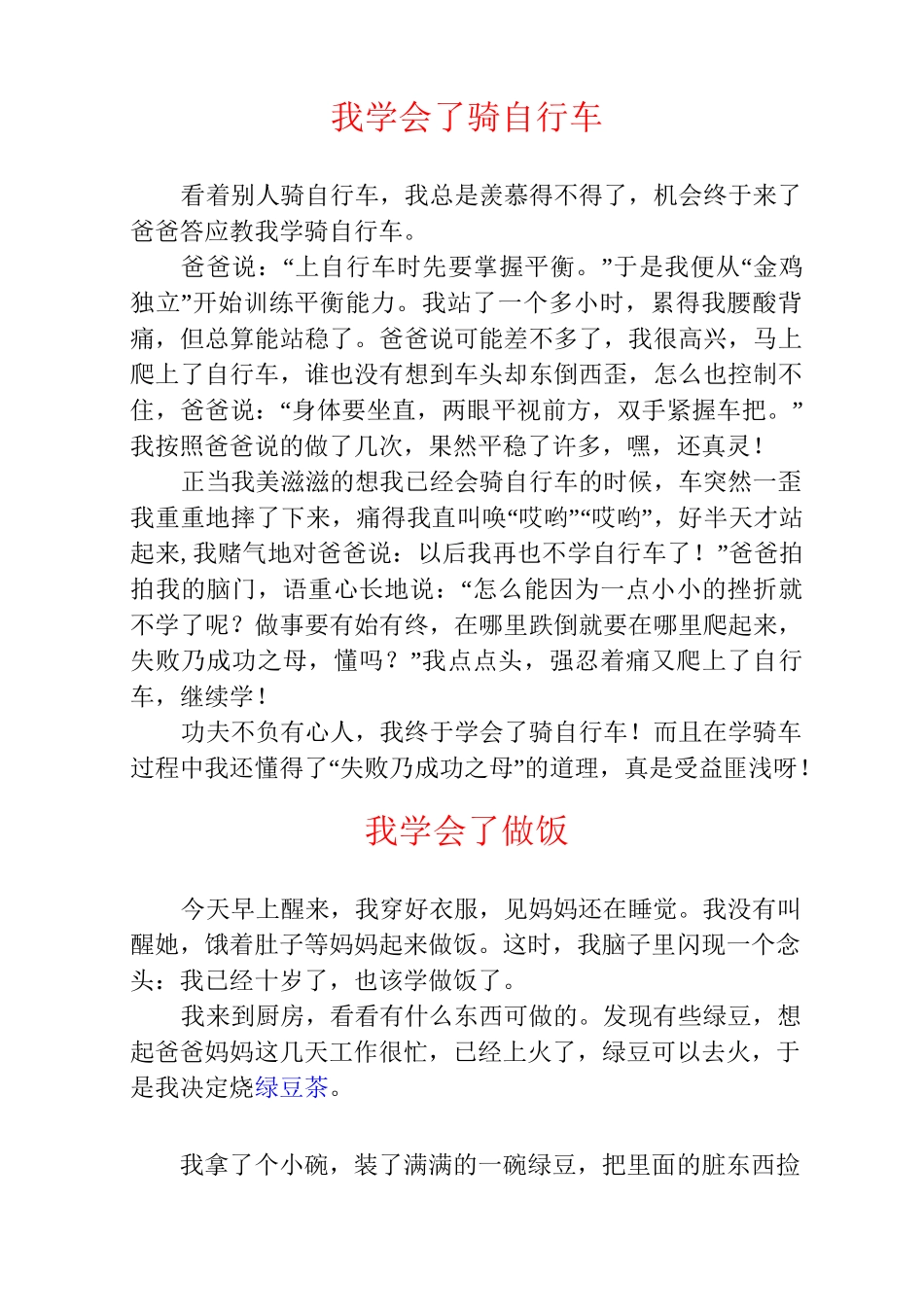 我学会了骑自行车

看着别人骑自行车，我总是羡慕得不得了，机会终于来了爸爸答应教我学骑自行车。

爸爸说：“上自行车时先要掌握平衡。”于是我便从“金鸡独立”开始训练平衡能力。我站了一个多小时，累得我腰酸背痛，但总算能站稳了。爸爸说可能差不多了，我很高兴，马上爬上了自行车，谁也没有想到车头却东倒西歪，怎么也控制不住，爸爸说：“身体要坐直，两眼平视前方，双手紧握车把。”我按照爸爸说的做了几次，果然平稳了许多，嘿，还真灵！

正当我美滋滋的想我已经会骑自行车的时候，车突然一歪我重重地摔了下来，痛得我直叫唤“哎哟”“哎哟”，好半天才站起来,我赌气地对爸爸说：以后我再也不学自行车了！”爸爸拍拍我的脑门，语重心长地说：“怎么能因为一点小小的挫折就不学了呢？做事要有始有终，在哪里跌倒就要在哪里爬起来，失败乃成功之母，懂吗？”我点点头，强忍着痛又爬上了自行车，继续学！

功夫不负有心人，我终于学会了骑自行车！而且在学骑车过程中我还懂得了“失败乃成功之母”的道理，真是受益匪浅呀！

我学会了做饭

今天早上醒来，我穿好衣服，见妈妈还在睡觉。我没有叫醒她，饿着肚子等妈妈起来做饭。这时，我脑子里闪现一个念头：我已经十岁了，也该学做饭了。

我来到厨房，看看有什么东西可做的。发现有些绿豆，想起爸爸妈妈这几天工作很忙，已经上火了，绿豆可以去火，于是我决定烧绿豆茶。

我拿了个小碗，装了满满的一碗绿豆，把里面的脏东西捡